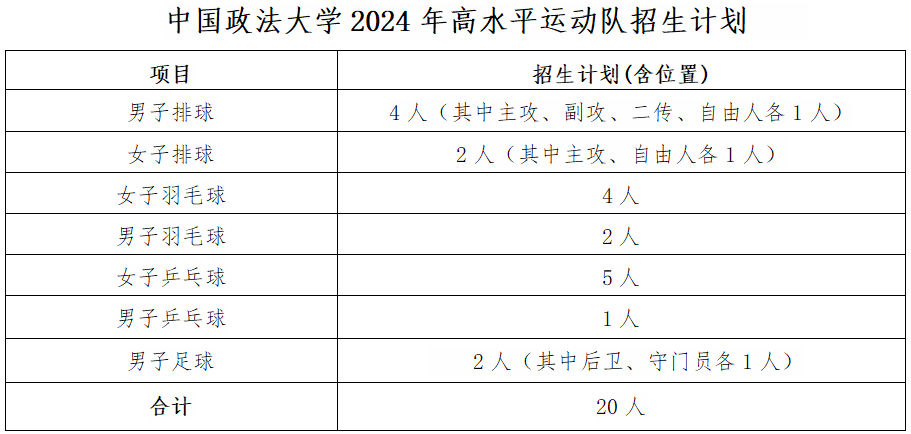 中国政法大学2024年高水平运动队招生计划

| 项目 | 招生计划(含位置) |
|---|---|
| 男子排球 | 4人（其中主攻、副攻、二传、自由人各1人） |
| 女子排球 | 2人（其中主攻、自由人各1人） |
| 女子羽毛球 | 4人 |
| 男子羽毛球 | 2人 |
| 女子乒乓球 | 5人 |
| 男子乒乓球 | 1人 |
| 男子足球 | 2人（其中后卫、守门员各1人） |
| 合计 | 20人 |